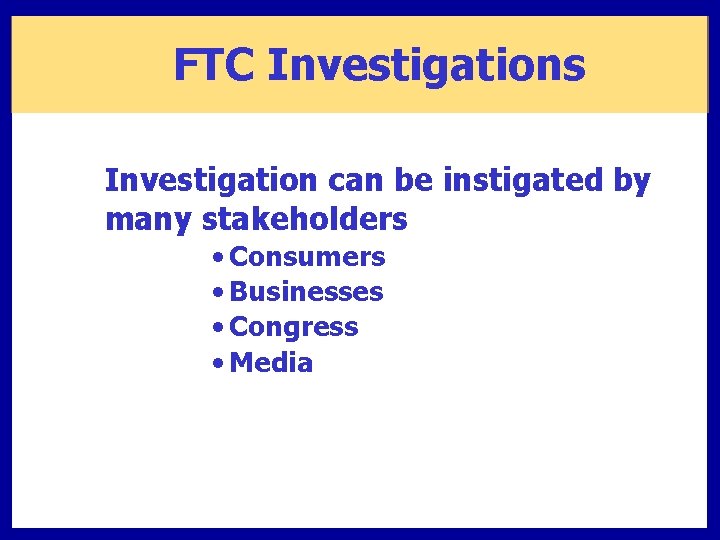 FTC Investigations

Investigation can be instigated by many stakeholders

• Consumers
• Businesses
• Congress
• Media